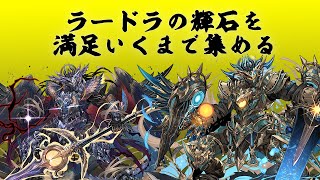 ラードラの輝石を
満足いくまで集める